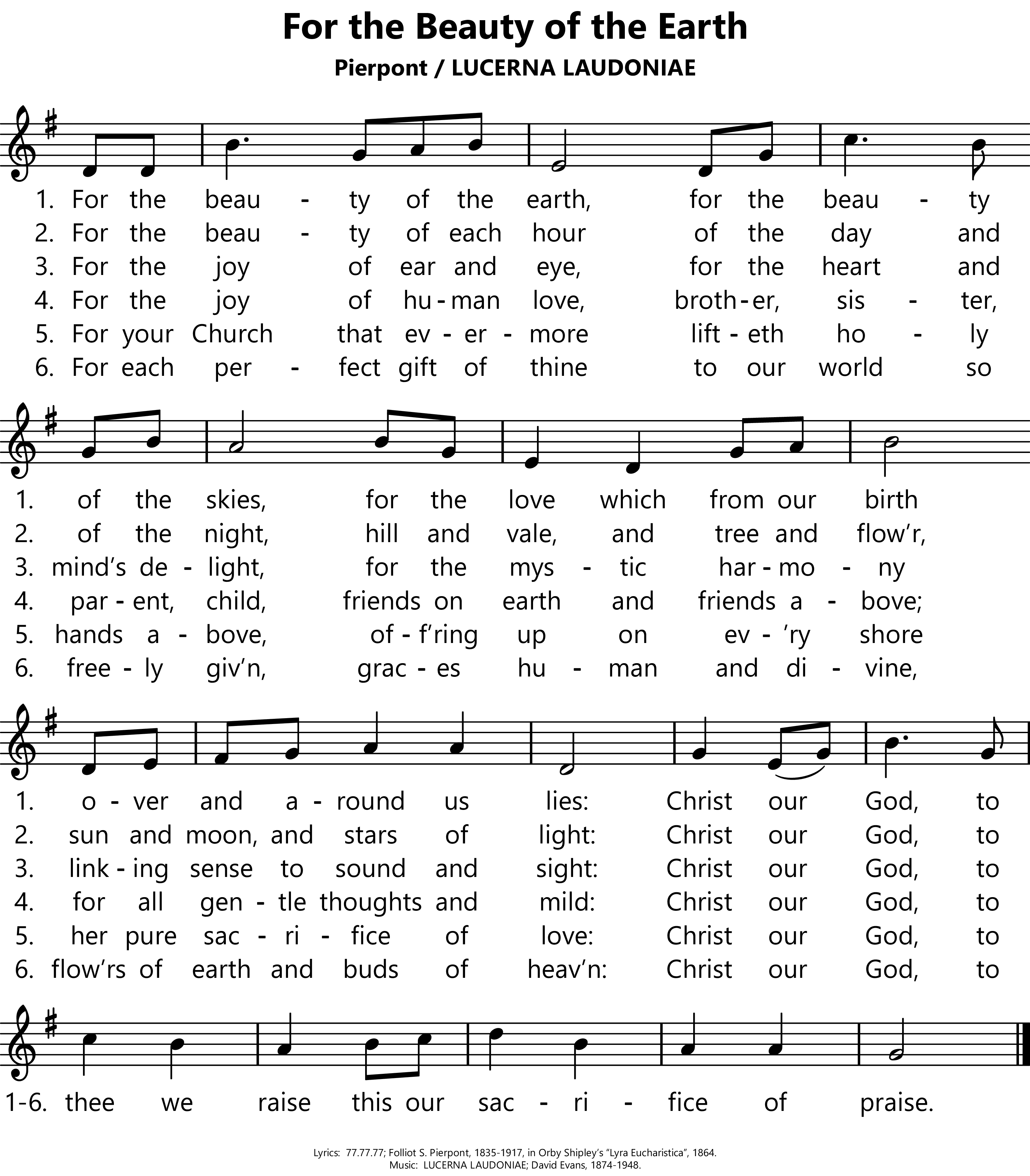 For the Beauty of the Earth

Pierpont / LUCERNA LAUDONIAE

1. For the beau - ty of the earth, for the beau - ty
2. For the beau - ty of each hour of the day and
3. For the joy of ear and eye, for the heart and
4. For the joy of hu - man love, broth - er, sis - ter,
5. For your Church that ev - er - more lift - eth ho - ly
6. For each per - fect gift of thine to our world so

1. of the skies, for the love which from our birth
2. of the night, hill and vale, and tree and flow'r,
3. mind's de - light, for the mys - tic har - mo - ny
4. par - ent, child, friends on earth and friends a - bove;
5. hands a - bove, of - f'ring up on ev - 'ry shore
6. free - ly giv'n, grac - es hu - man and di - vine,

1. o - ver and a - round us lies: Christ our God, to
2. sun and moon, and stars of light: Christ our God, to
3. link - ing sense to sound and sight: Christ our God, to
4. for all gen - tle thoughts and mild: Christ our God, to
5. her pure sac - ri - fice of love: Christ our God, to
6. flow'rs of earth and buds of heav'n: Christ our God, to

1-6. thee we raise this our sac - ri - fice of praise.

Lyrics: 77.77.77; Folliot S. Pierpont, 1835-1917, in Orby Shipley's "Lyra Eucharistica", 1864.
Music: LUCERNA LAUDONIAE; David Evans, 1874-1948.